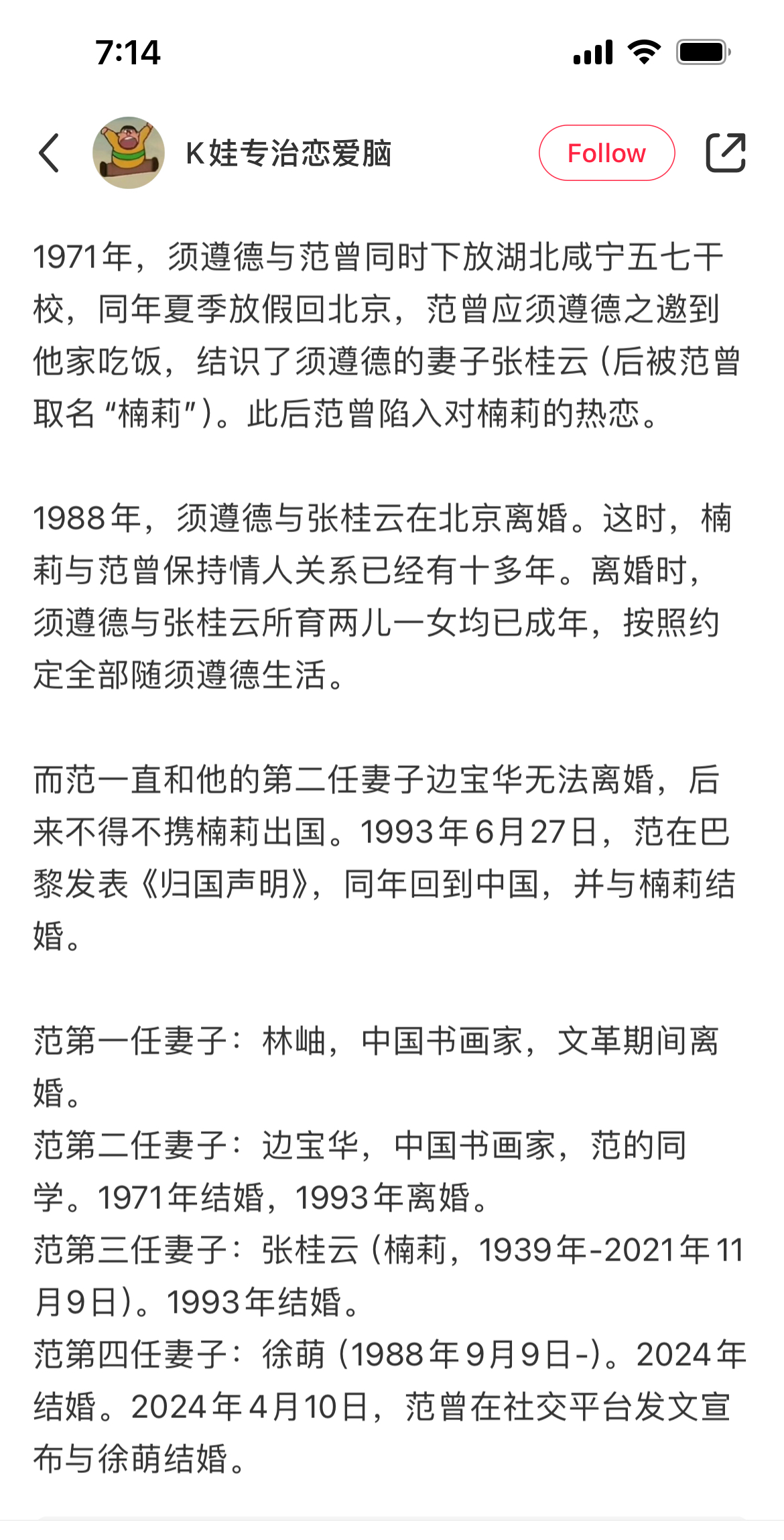 7:14

K娃专治恋爱脑

Follow

1971年，须遵德与范曾同时下放湖北咸宁五七干校，同年夏季放假回北京，范曾应须遵德之邀到他家吃饭，结识了须遵德的妻子张桂云（后被范曾取名“楠莉”）。此后范曾陷入对楠莉的热恋。

1988年，须遵德与张桂云在北京离婚。这时，楠莉与范曾保持情人关系已经有十多年。离婚时，须遵德与张桂云所育两儿一女均已成年，按照约定全部随须遵德生活。

而范一直和他的第二任妻子边宝华无法离婚，后来不得不携楠莉出国。1993年6月27日，范在巴黎发表《归国声明》，同年回到中国，并与楠莉结婚。

范第一任妻子：林岫，中国书画家，文革期间离婚。
范第二任妻子：边宝华，中国书画家，范的同学。1971年结婚，1993年离婚。
范第三任妻子：张桂云（楠莉，1939年-2021年11月9日）。1993年结婚。
范第四任妻子：徐萌（1988年9月9日-）。2024年结婚。2024年4月10日，范曾在社交平台发文宣布与徐萌结婚。